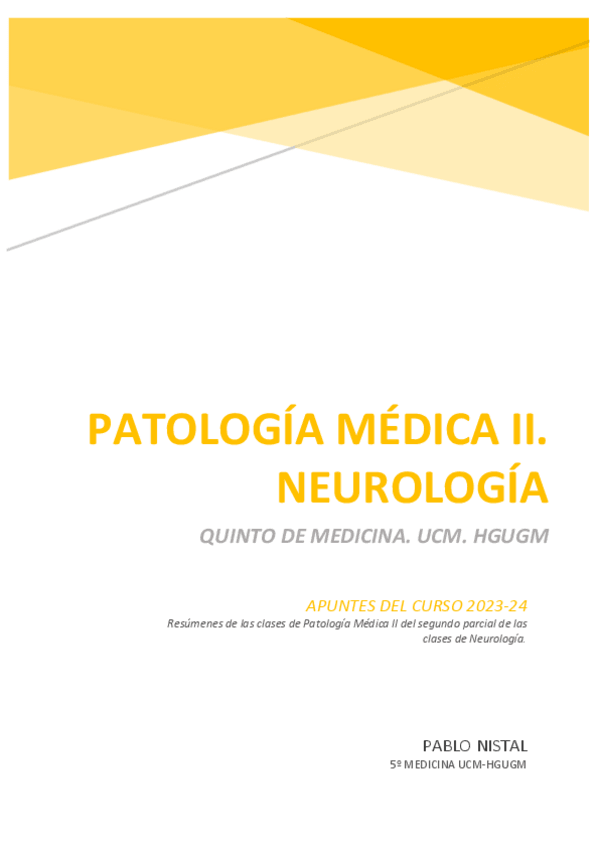 PATOLOGÍA MÉDICA II. NEUROLOGÍA

QUINTO DE MEDICINA. UCM. HGUGM

APUNTES DEL CURSO 2023-24

Resúmenes de las clases de Patología Médica II del segundo parcial de las clases de Neurología.

PABLO NISTAL

5º MEDICINA UCM-HGUGM